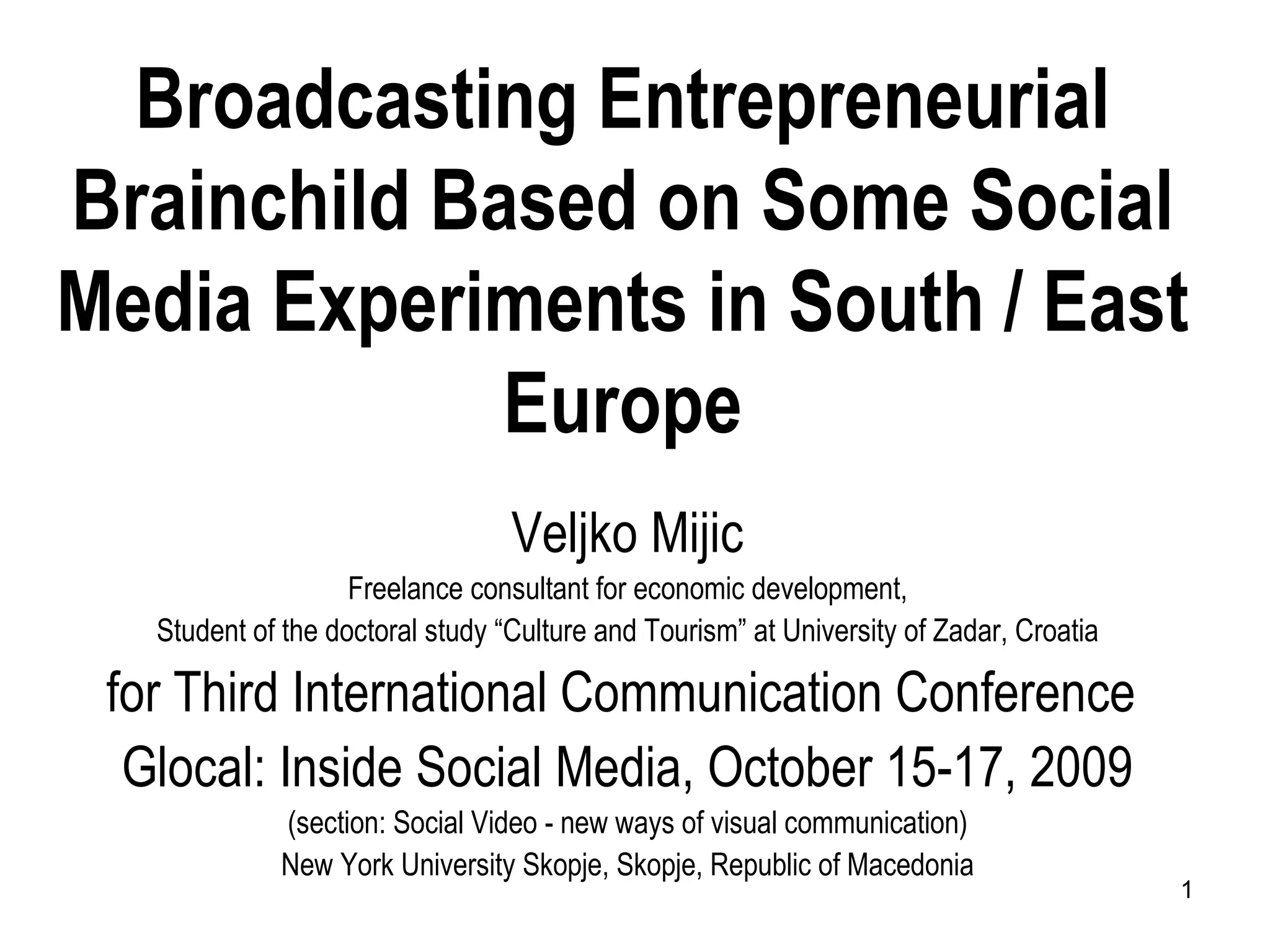 Broadcasting Entrepreneurial Brainchild Based on Some Social Media Experiments in South / East Europe

Veljko Mijic

Freelance consultant for economic development,
Student of the doctoral study “Culture and Tourism” at University of Zadar, Croatia

for Third International Communication Conference
Glocal: Inside Social Media, October 15-17, 2009
(section: Social Video - new ways of visual communication)
New York University Skopje, Skopje, Republic of Macedonia

1